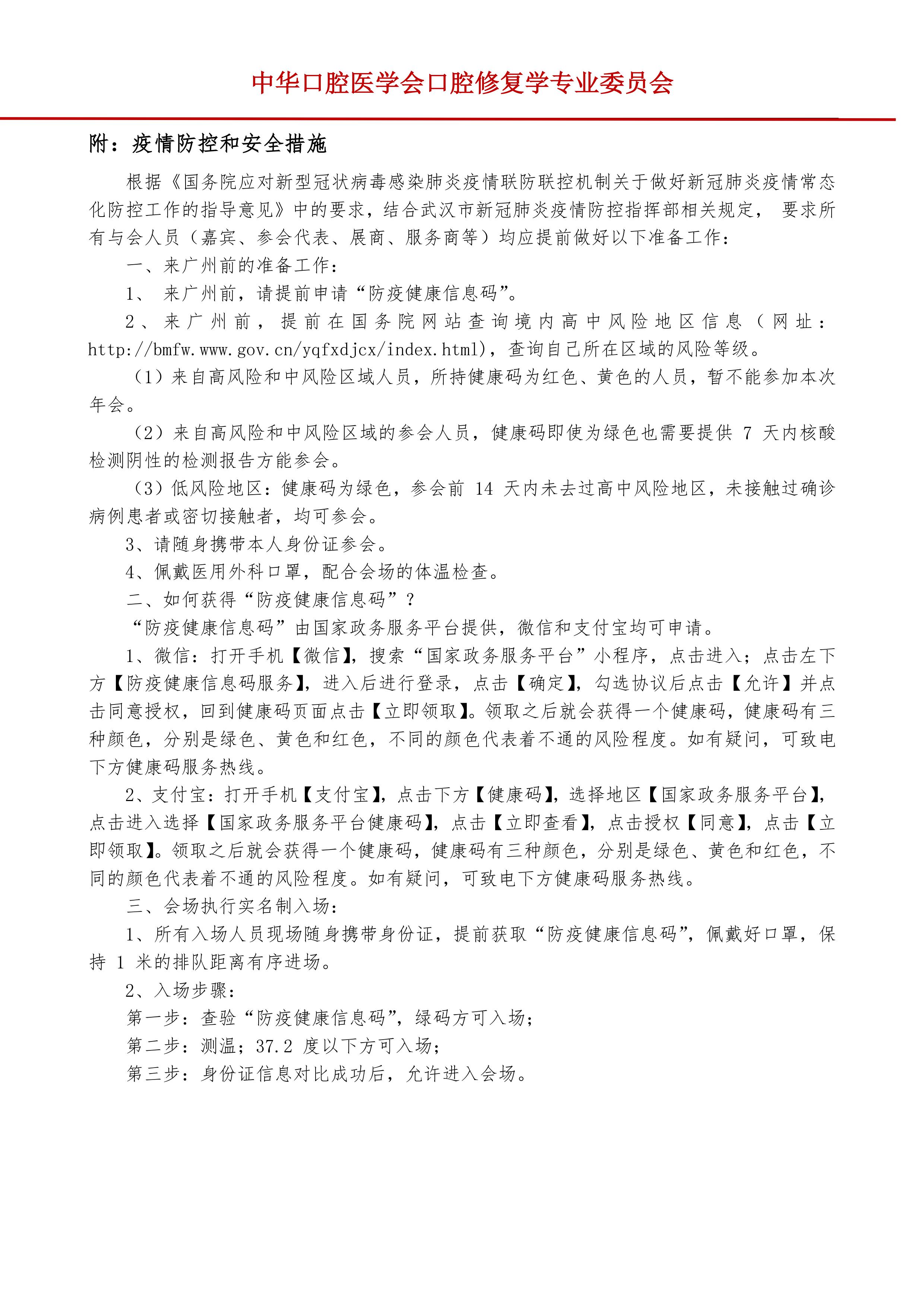 中华口腔医学会口腔修复学专业委员会

附：疫情防控和安全措施

根据《国务院应对新型冠状病毒感染肺炎疫情联防联控机制关于做好新冠肺炎疫情常态化防控工作的指导意见》中的要求，结合武汉市新冠肺炎疫情防控指挥部相关规定， 要求所有与会人员（嘉宾、参会代表、展商、服务商等）均应提前做好以下准备工作：

一、来广州前的准备工作：

1、 来广州前，请提前申请“防疫健康信息码”。

2、来广州前，提前在国务院网站查询境内高中风险地区信息（网址：http://bmfw.www.gov.cn/yqfxdjcx/index.html)，查询自己所在区域的风险等级。

（1）来自高风险和中风险区域人员，所持健康码为红色、黄色的人员，暂不能参加本次年会。

（2）来自高风险和中风险区域的参会人员，健康码即使为绿色也需要提供 7 天内核酸检测阴性的检测报告方能参会。

（3）低风险地区：健康码为绿色，参会前 14 天内未去过高中风险地区，未接触过确诊病例患者或密切接触者，均可参会。

3、请随身携带本人身份证参会。

4、佩戴医用外科口罩，配合会场的体温检查。

二、如何获得“防疫健康信息码”？

“防疫健康信息码”由国家政务服务平台提供，微信和支付宝均可申请。

1、微信：打开手机【微信】，搜索“国家政务服务平台”小程序，点击进入；点击左下方【防疫健康信息码服务】，进入后进行登录，点击【确定】，勾选协议后点击【允许】并点击同意授权，回到健康码页面点击【立即领取】。领取之后就会获得一个健康码，健康码有三种颜色，分别是绿色、黄色和红色，不同的颜色代表着不通的风险程度。如有疑问，可致电下方健康码服务热线。

2、支付宝：打开手机【支付宝】，点击下方【健康码】，选择地区【国家政务服务平台】，点击进入选择【国家政务服务平台健康码】，点击【立即查看】，点击授权【同意】，点击【立即领取】。领取之后就会获得一个健康码，健康码有三种颜色，分别是绿色、黄色和红色，不同的颜色代表着不通的风险程度。如有疑问，可致电下方健康码服务热线。

三、会场执行实名制入场：

1、所有入场人员现场随身携带身份证，提前获取“防疫健康信息码”，佩戴好口罩，保持 1 米的排队距离有序进场。

2、入场步骤：

第一步：查验“防疫健康信息码”，绿码方可入场；

第二步：测温；37.2 度以下方可入场；

第三步：身份证信息对比成功后，允许进入会场。